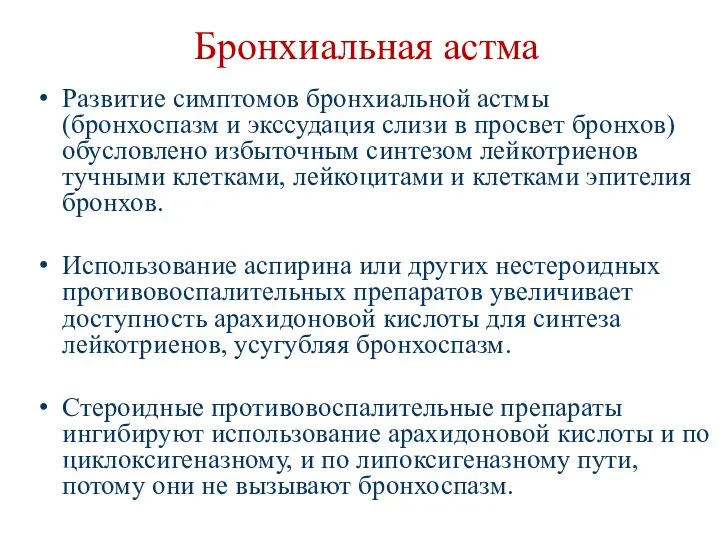 Бронхиальная астма

• Развитие симптомов бронхиальной астмы (бронхоспазм и экссудация слизи в просвет бронхов) обусловлено избыточным синтезом лейкотриенов тучными клетками, лейкоцитами и клетками эпителия бронхов.

• Использование аспирина или других нестероидных противовоспалительных препаратов увеличивает доступность арахидоновой кислоты для синтеза лейкотриенов, усугубляя бронхоспазм.

• Стероидные противовоспалительные препараты ингибируют использование арахидоновой кислоты и по циклоксигеназному, и по липоксигеназному пути, потому они не вызывают бронхоспазм.